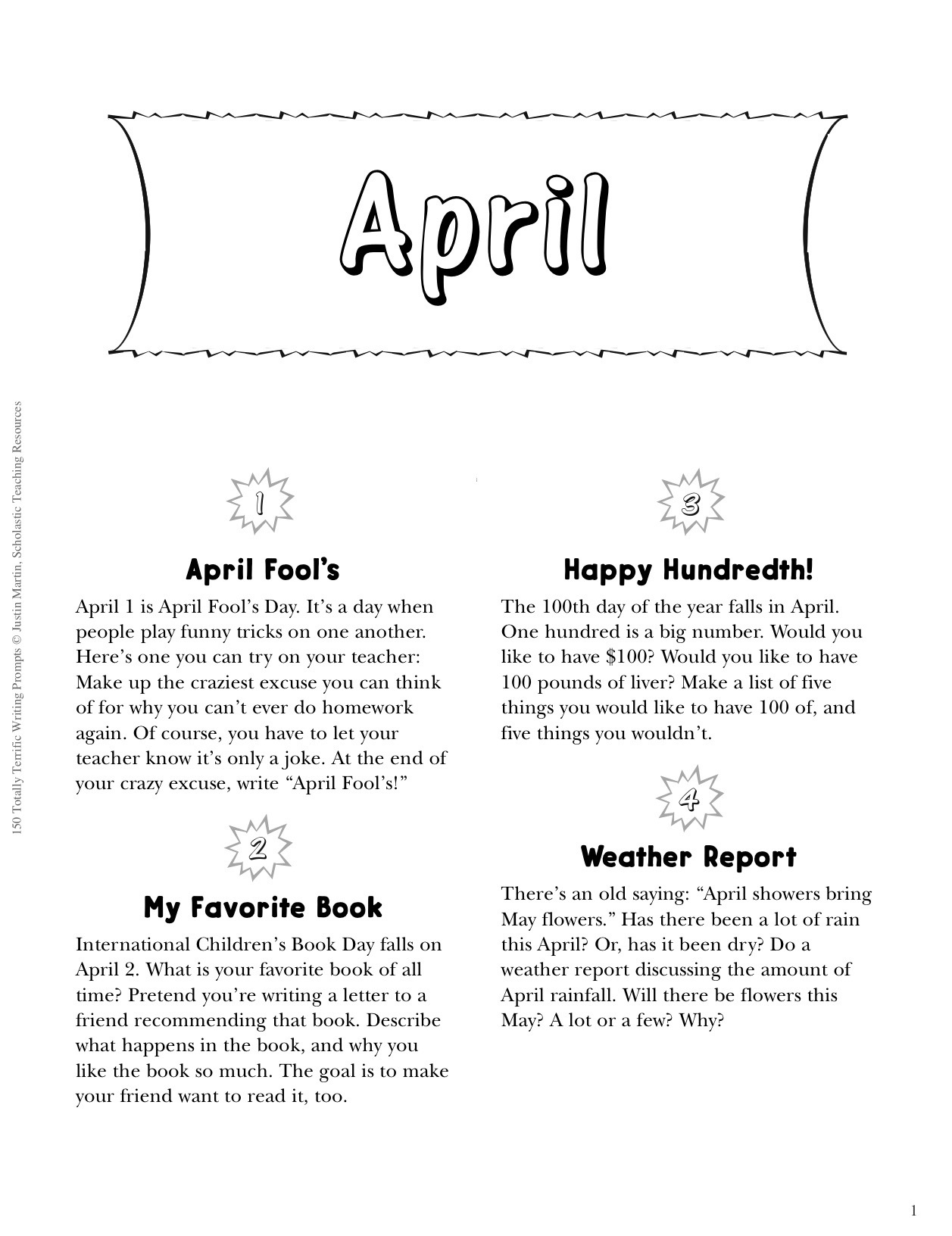 April

150 Totally Terrific Writing Prompts © Justin Martin, Scholastic Teaching Resources

1

April Fool's

April 1 is April Fool's Day. It's a day when people play funny tricks on one another. Here's one you can try on your teacher: Make up the craziest excuse you can think of for why you can't ever do homework again. Of course, you have to let your teacher know it's only a joke. At the end of your crazy excuse, write "April Fool's!"

2

My Favorite Book

International Children's Book Day falls on April 2. What is your favorite book of all time? Pretend you're writing a letter to a friend recommending that book. Describe what happens in the book, and why you like the book so much. The goal is to make your friend want to read it, too.

3

Happy Hundredth!

The 100th day of the year falls in April. One hundred is a big number. Would you like to have \$100? Would you like to have 100 pounds of liver? Make a list of five things you would like to have 100 of, and five things you wouldn't.

4

Weather Report

There's an old saying: "April showers bring May flowers." Has there been a lot of rain this April? Or, has it been dry? Do a weather report discussing the amount of April rainfall. Will there be flowers this May? A lot or a few? Why?

1